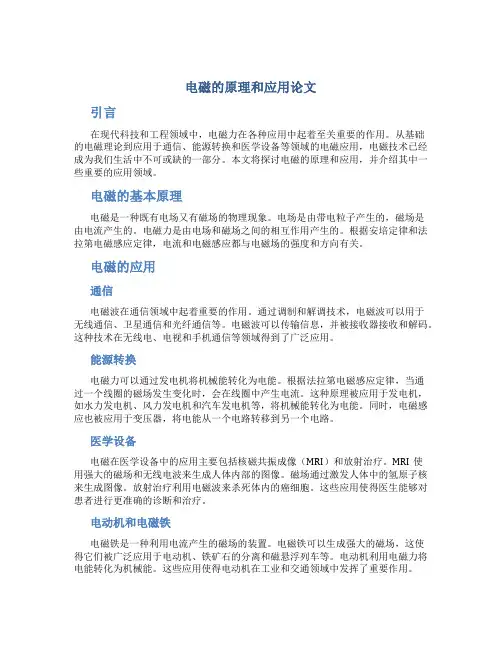 电磁的原理和应用论文

引言

在现代科技和工程领域中，电磁力在各种应用中起着至关重要的作用。从基础的电磁理论到应用于通信、能源转换和医学设备等领域的电磁应用，电磁技术已经成为我们生活中不可或缺的一部分。本文将探讨电磁的原理和应用，并介绍其中一些重要的应用领域。

电磁的基本原理

电磁是一种既有电场又有磁场的物理现象。电场是由带电粒子产生的，磁场是由电流产生的。电磁力是由电场和磁场之间的相互作用产生的。根据安培定律和法拉第电磁感应定律，电流和电磁感应都与电磁场的强度和方向有关。

电磁的应用

通信

电磁波在通信领域中起着重要的作用。通过调制和解调技术，电磁波可以用于无线通信、卫星通信和光纤通信等。电磁波可以传输信息，并被接收器接收和解码。这种技术在无线电、电视和手机通信等领域得到了广泛应用。

能源转换

电磁力可以通过发电机将机械能转化为电能。根据法拉第电磁感应定律，当通过一个线圈的磁场发生变化时，会在线圈中产生电流。这种原理被应用于发电机，如水力发电机、风力发电机和汽车发电机等，将机械能转化为电能。同时，电磁感应也被应用于变压器，将电能从一个电路转移到另一个电路。

医学设备

电磁在医学设备中的应用主要包括核磁共振成像（MRI）和放射治疗。MRI 使用强大的磁场和无线电波来生成人体内部的图像。磁场通过激发人体中的氢原子核来生成图像。放射治疗利用电磁波来杀死体内的癌细胞。这些应用使得医生能够对患者进行更准确的诊断和治疗。

电动机和电磁铁

电磁铁是一种利用电流产生的磁场的装置。电磁铁可以生成强大的磁场，这使得它们被广泛应用于电动机、铁矿石的分离和磁悬浮列车等。电动机利用电磁力将电能转化为机械能。这些应用使得电动机在工业和交通领域中发挥了重要作用。